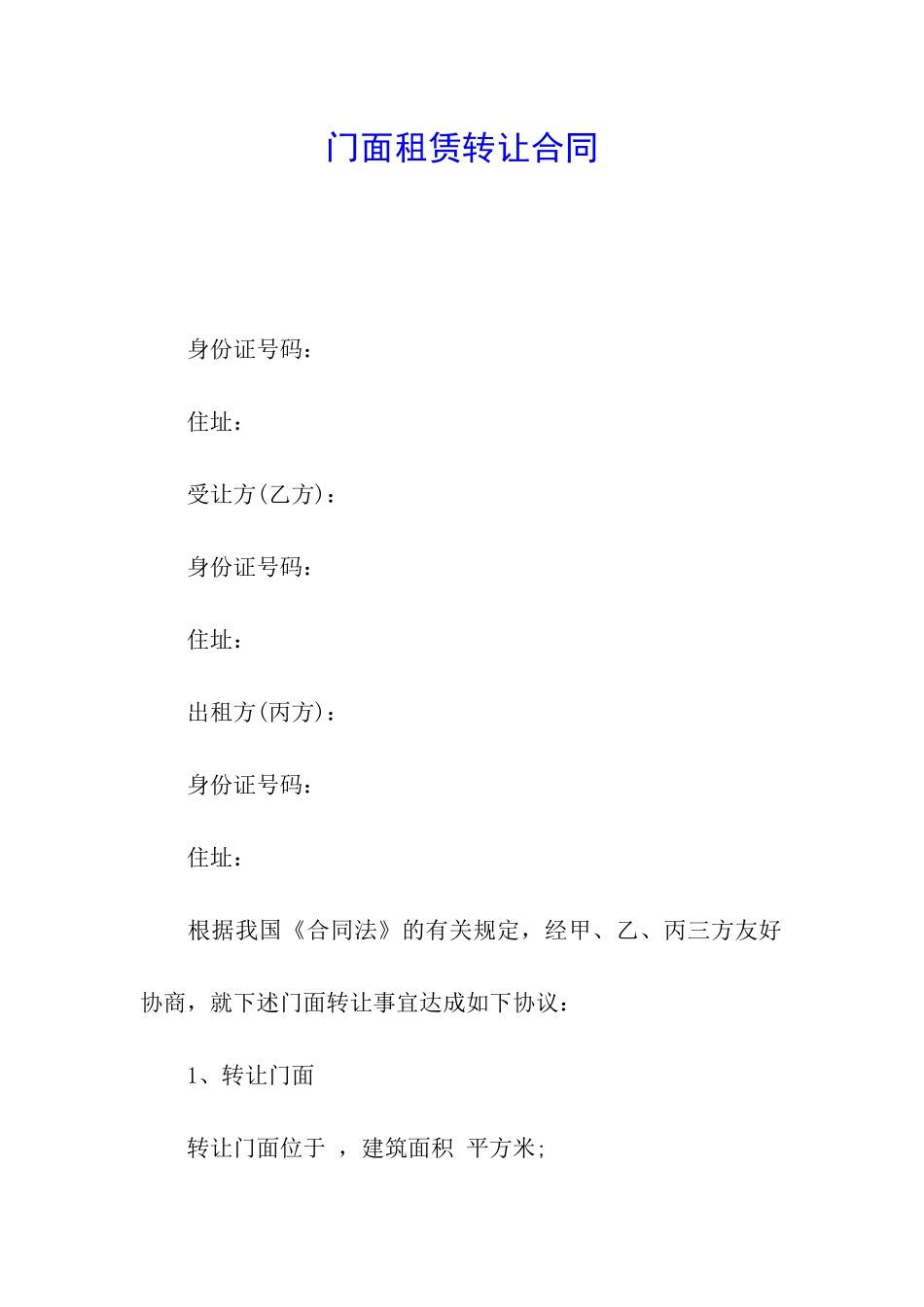 门面租赁转让合同

身份证号码：

住址：

受让方(乙方)：

身份证号码：

住址：

出租方(丙方)：

身份证号码：

住址：

根据我国《合同法》的有关规定，经甲、乙、丙三方友好协商，就下述门面转让事宜达成如下协议：

1、转让门面

转让门面位于 ，建筑面积 平方米;